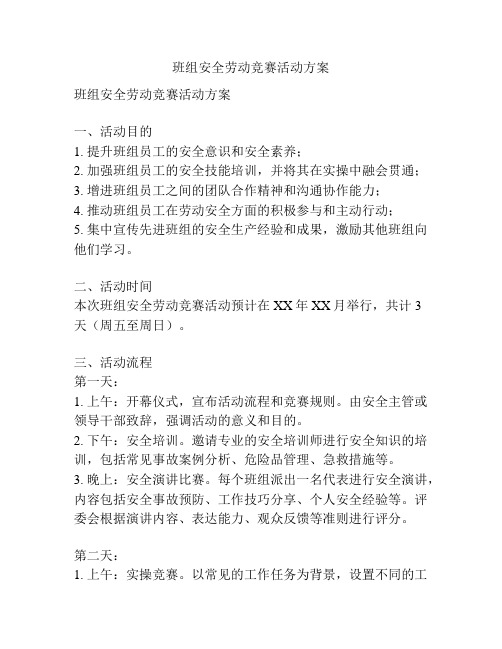 班组安全劳动竞赛活动方案

班组安全劳动竞赛活动方案

一、活动目的
1. 提升班组员工的安全意识和安全素养；
2. 加强班组员工的安全技能培训，并将其在实操中融会贯通；
3. 增进班组员工之间的团队合作精神和沟通协作能力；
4. 推动班组员工在劳动安全方面的积极参与和主动行动；
5. 集中宣传先进班组的安全生产经验和成果，激励其他班组向他们学习。

二、活动时间
本次班组安全劳动竞赛活动预计在 XX 年 XX 月举行，共计 3 天（周五至周日）。

三、活动流程
第一天：
1. 上午：开幕仪式，宣布活动流程和竞赛规则。由安全主管或领导干部致辞，强调活动的意义和目的。
2. 下午：安全培训。邀请专业的安全培训师进行安全知识的培训，包括常见事故案例分析、危险品管理、急救措施等。
3. 晚上：安全演讲比赛。每个班组派出一名代表进行安全演讲，内容包括安全事故预防、工作技巧分享、个人安全经验等。评委会根据演讲内容、表达能力、观众反馈等准则进行评分。

第二天：
1. 上午：实操竞赛。以常见的工作任务为背景，设置不同的工